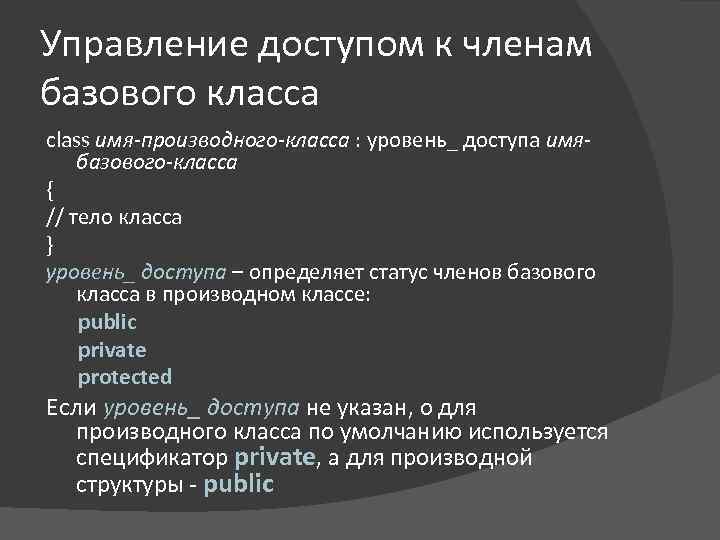 Управление доступом к членам базового класса

class имя-производного-класса : уровень_ доступа имя-базового-класса

{

// тело класса

}

уровень_ доступа – определяет статус членов базового класса в производном классе:

public

private

protected

Если уровень_ доступа не указан, о для производного класса по умолчанию используется спецификатор private, а для производной структуры - public